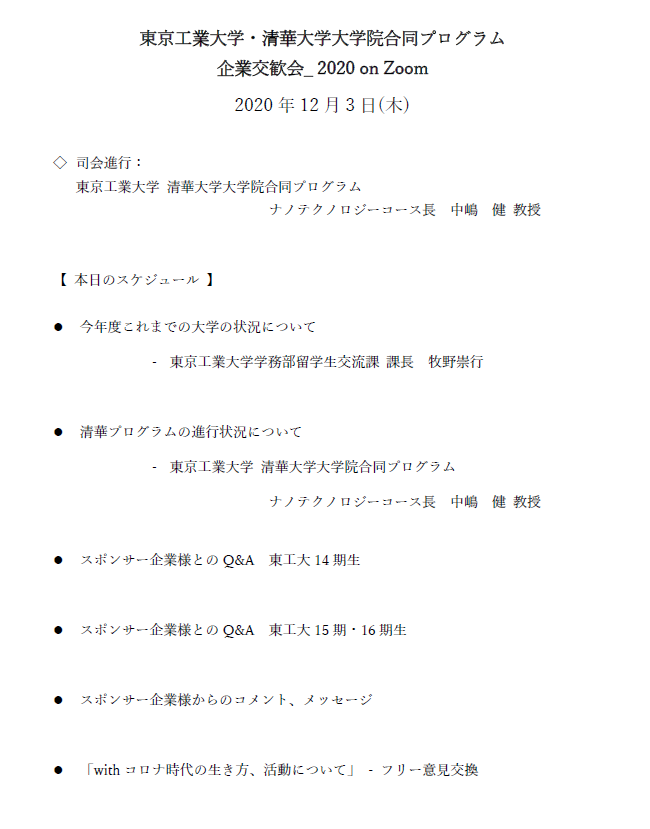 東京工業大学・清華大学大学院合同プログラム
企業交歓会_ 2020 on Zoom

2020 年 12 月 3 日(木)

◇ 司会進行：
東京工業大学 清華大学大学院合同プログラム
ナノテクノロジーコース長　中嶋　健 教授

【 本日のスケジュール 】

● 今年度これまでの大学の状況について

- 東京工業大学学務部留学生交流課 課長　牧野崇行

● 清華プログラムの進行状況について

- 東京工業大学 清華大学大学院合同プログラム
ナノテクノロジーコース長　中嶋　健 教授

● スポンサー企業様との Q&A　東工大 14 期生

● スポンサー企業様との Q&A　東工大 15 期・16 期生

● スポンサー企業様からのコメント、メッセージ

● 「with コロナ時代の生き方、活動について」 - フリー意見交換